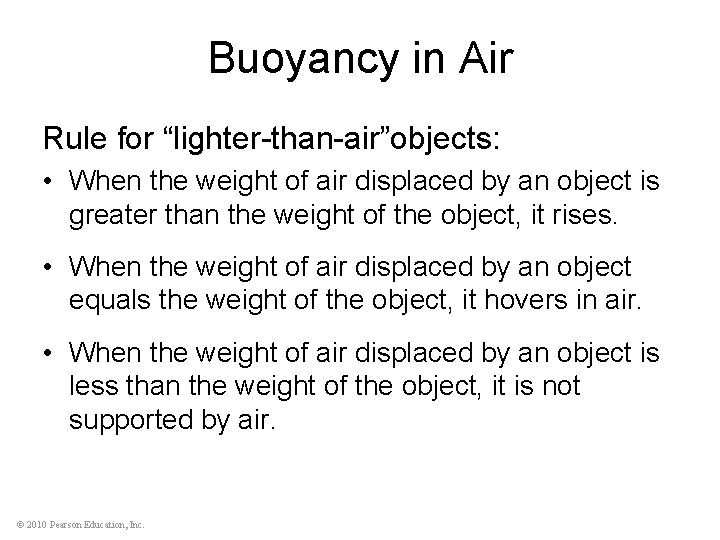 Buoyancy in Air

Rule for “lighter-than-air”objects:

• When the weight of air displaced by an object is greater than the weight of the object, it rises.

• When the weight of air displaced by an object equals the weight of the object, it hovers in air.

• When the weight of air displaced by an object is less than the weight of the object, it is not supported by air.

© 2010 Pearson Education, Inc.